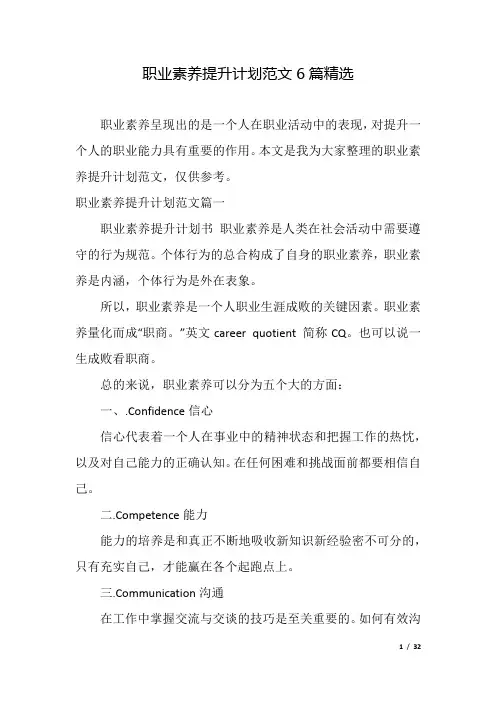 职业素养提升计划范文 6 篇精选

职业素养呈现出的是一个人在职业活动中的表现，对提升一个人的职业能力具有重要的作用。本文是我为大家整理的职业素养提升计划范文，仅供参考。

职业素养提升计划范文篇一

职业素养提升计划书 职业素养是人类在社会活动中需要遵守的行为规范。个体行为的总合构成了自身的职业素养，职业素养是内涵，个体行为是外在表象。

所以，职业素养是一个人职业生涯成败的关键因素。职业素养量化而成“职商。”英文 career quotient 简称 CQ。也可以说一生成败看职商。

总的来说，职业素养可以分为五个大的方面：

一、.Confidence 信心

信心代表着一个人在事业中的精神状态和把握工作的热忱，以及对自己能力的正确认知。在任何困难和挑战面前都要相信自己。

二.Competence 能力

能力的培养是和真正不断地吸收新知识新经验密不可分的，只有充实自己，才能赢在各个起跑点上。

三.Communication 沟通

在工作中掌握交流与交谈的技巧是至关重要的。如何有效沟

1 / 32